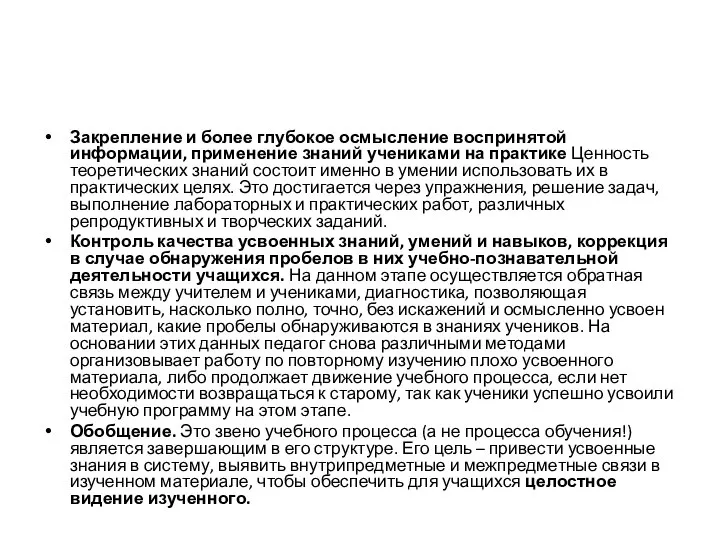 • Закрепление и более глубокое осмысление воспринятой информации, применение знаний учениками на практике Ценность теоретических знаний состоит именно в умении использовать их в практических целях. Это достигается через упражнения, решение задач, выполнение лабораторных и практических работ, различных репродуктивных и творческих заданий.

• Контроль качества усвоенных знаний, умений и навыков, коррекция в случае обнаружения пробелов в них учебно-познавательной деятельности учащихся. На данном этапе осуществляется обратная связь между учителем и учениками, диагностика, позволяющая установить, насколько полно, точно, без искажений и осмысленно усвоен материал, какие пробелы обнаруживаются в знаниях учеников. На основании этих данных педагог снова различными методами организовывает работу по повторному изучению плохо усвоенного материала, либо продолжает движение учебного процесса, если нет необходимости возвращаться к старому, так как ученики успешно усвоили учебную программу на этом этапе.

• Обобщение. Это звено учебного процесса (а не процесса обучения!) является завершающим в его структуре. Его цель – привести усвоенные знания в систему, выявить внутрипредметные и межпредметные связи в изученном материале, чтобы обеспечить для учащихся целостное видение изученного.